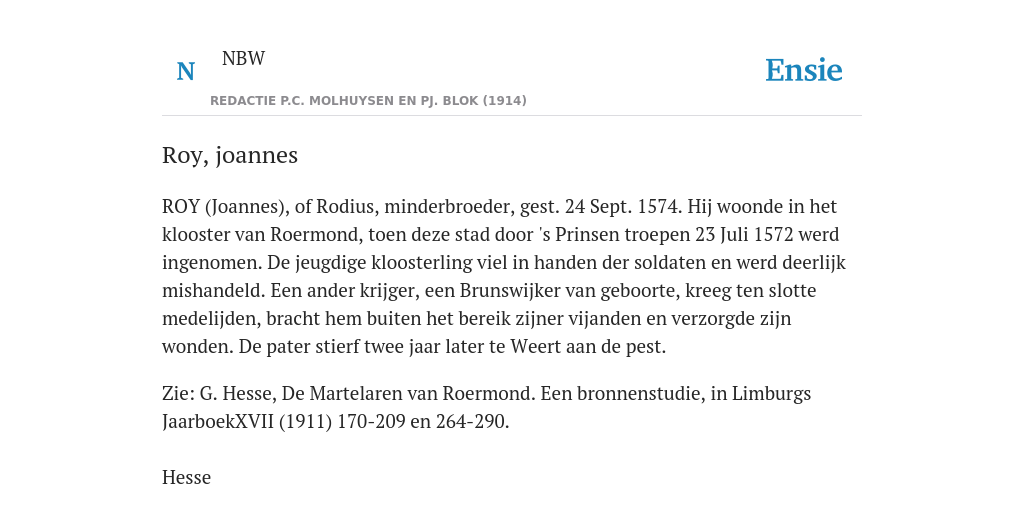 N NBW

REDACTIE P.C. MOLHUYSEN EN PJ. BLOK (1914)

Ensie

Roy, joannes

ROY (Joannes), of Rodius, minderbroeder, gest. 24 Sept. 1574. Hij woonde in het klooster van Roermond, toen deze stad door 's Prinsen troepen 23 Juli 1572 werd ingenomen. De jeugdige kloosterling viel in handen der soldaten en werd deerlijk mishandeld. Een ander krijger, een Brunswijker van geboorte, kreeg ten slotte medelijden, bracht hem buiten het bereik zijner vijanden en verzorgde zijn wonden. De pater stierf twee jaar later te Weert aan de pest.

Zie: G. Hesse, De Martelaren van Roermond. Een bronnenstudie, in Limburgs JaarboekXVII (1911) 170-209 en 264-290.

Hesse